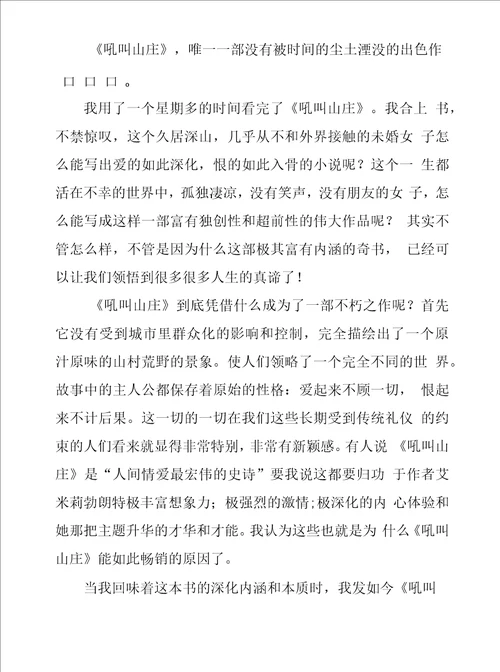 《吼叫山庄》，唯一一部没有被时间的尘土湮没的出色作

口 口 口 。

我用了一个星期多的时间看完了《吼叫山庄》。我合上 书，不禁惊叹，这个久居深山，几乎从不和外界接触的未婚女 子怎么能写出爱的如此深化，恨的如此入骨的小说呢？这个一 生都活在不幸的世界中，孤独凄凉，没有笑声，没有朋友的女 子，怎么能写成这样一部富有独创性和超前性的伟大作品呢？ 其实不管怎么样，不管是因为什么这部极其富有内涵的奇书， 已经可以让我们领悟到很多很多人生的真谛了！

《吼叫山庄》到底凭借什么成为了一部不朽之作呢？首先它没有受到城市里群众化的影响和控制，完全描绘出了一个原汁原味的山村荒野的景象。使人们领略了一个完全不同的世 界。故事中的主人公都保存着原始的性格：爱起来不顾一切， 恨起来不计后果。这一切的一切在我们这些长期受到传统礼仪 的约束的人们看来就显得非常特别，非常有新颖感。有人说 《吼叫山庄》是“人间情爱最宏伟的史诗”要我说这都要归功 于作者艾米莉勃朗特极丰富想象力；极强烈的激情;极深化的内 心体验和她那把主题升华的才华和才能。我认为这些也就是为 什么《吼叫山庄》能如此畅销的原因了。

当我回味着这本书的深化内涵和本质时，我发如今《吼叫